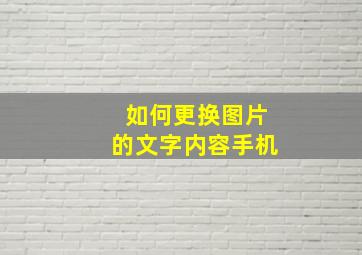 如何更换图片
的文字内容手机